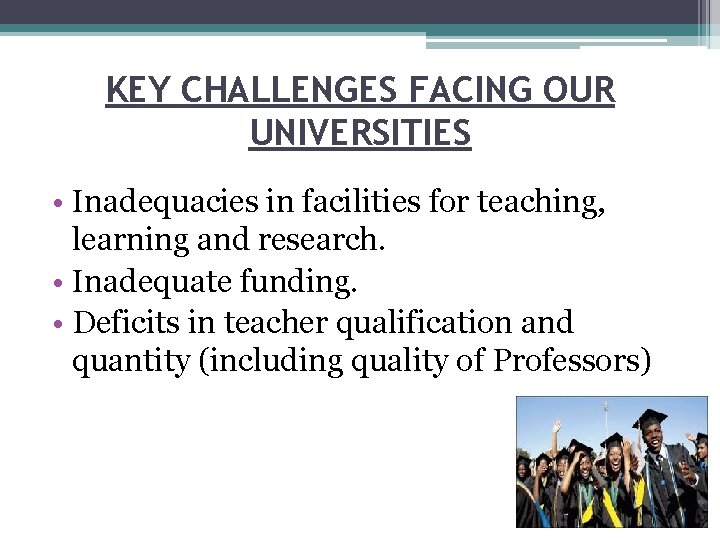 KEY CHALLENGES FACING OUR UNIVERSITIES

• Inadequacies in facilities for teaching, learning and research.
• Inadequate funding.
• Deficits in teacher qualification and quantity (including quality of Professors)